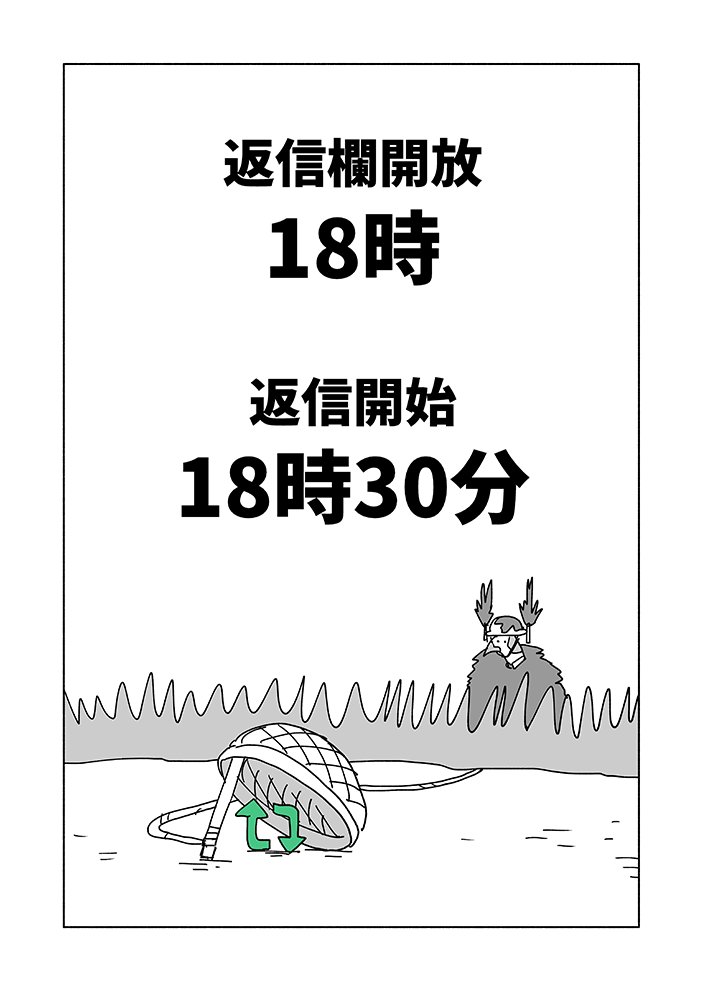 返信欄開放
18時

返信開始
18時30分